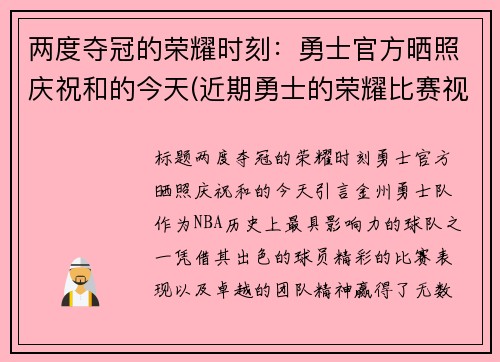 两度夺冠的荣耀时刻：勇士官方晒照庆祝和的今天(近期勇士的荣耀比赛视

标题两度夺冠的荣耀时刻勇士官方晒照庆祝和的今天引言金州勇士队作为NBA历史上最具影响力的球队之一凭借其出色的球员精彩的比赛表现以及卓越的团队精神赢得了无数